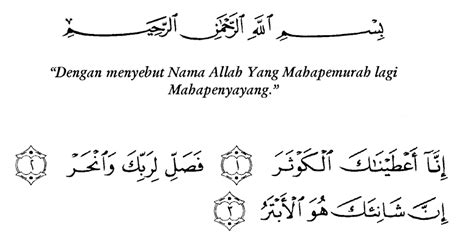 بِسْمِ ٱللَّهِ ٱلرَّحْمَٰنِ ٱلرَّحِيمِ

"Dengan menyebut Nama Allah Yang Mahapemurah lagi Mahapenyayang."

إِنَّآ أَعْطَيْنَٰكَ ٱلْكَوْثَرَ ١ فَصَلِّ لِرَبِّكَ وَٱنْحَرْ ٢
إِنَّ شَانِئَكَ هُوَ ٱلْأَبْتَرُ ٣